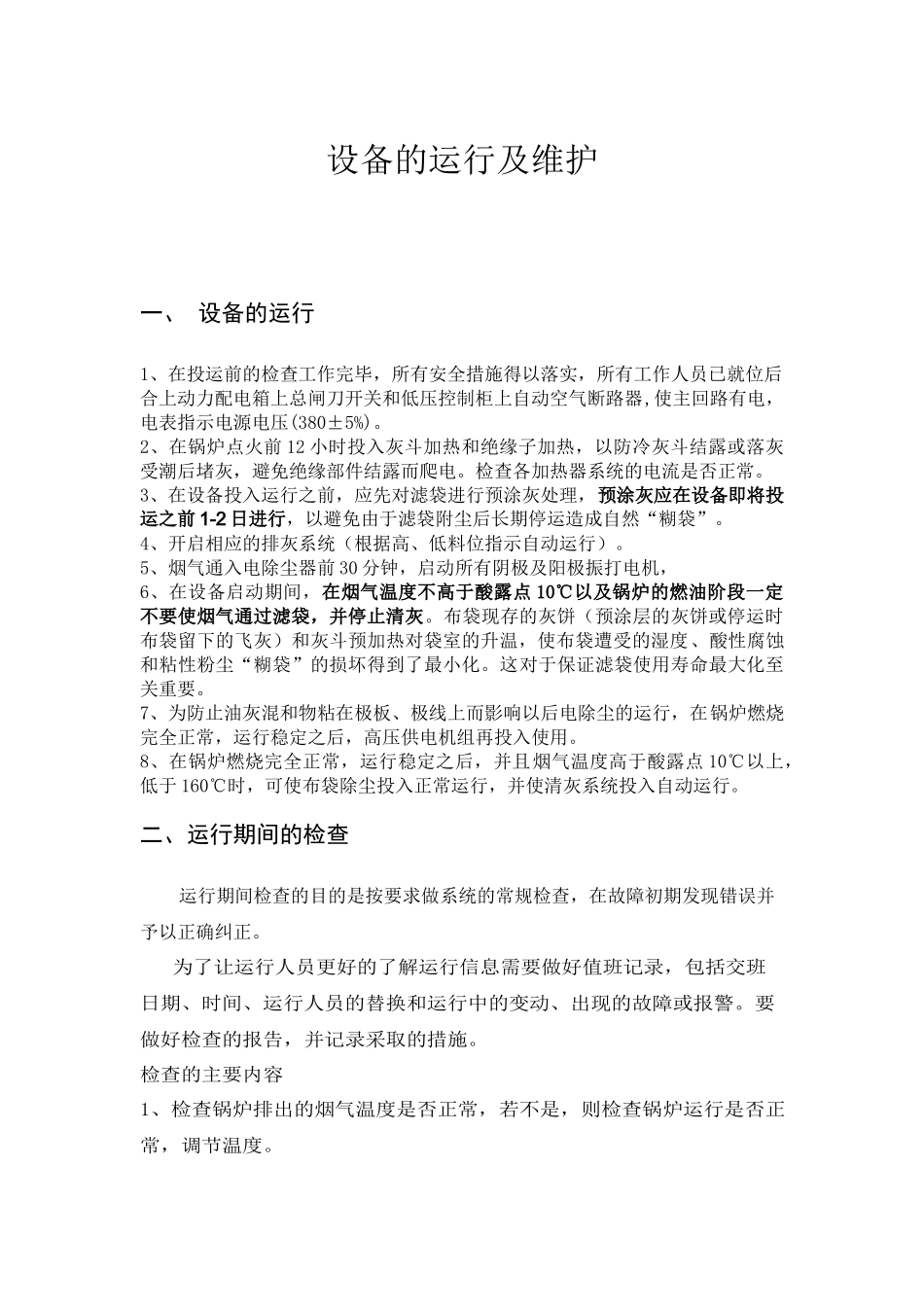 设备的运行及维护

一、 设备的运行

1、在投运前的检查工作完毕，所有安全措施得以落实，所有工作人员已就位后合上动力配电箱上总闸刀开关和低压控制柜上自动空气断路器,使主回路有电，电表指示电源电压(380±5%)。
2、在锅炉点火前12小时投入灰斗加热和绝缘子加热，以防冷灰斗结露或落灰受潮后堵灰，避免绝缘部件结露而爬电。检查各加热器系统的电流是否正常。
3、在设备投入运行之前，应先对滤袋进行预涂灰处理，预涂灰应在设备即将投运之前1-2日进行，以避免由于滤袋附尘后长期停运造成自然“糊袋”。
4、开启相应的排灰系统（根据高、低料位指示自动运行）。
5、烟气通入电除尘器前30分钟，启动所有阴极及阳极振打电机，
6、在设备启动期间，在烟气温度不高于酸露点10℃以及锅炉的燃油阶段一定不要使烟气通过滤袋，并停止清灰。布袋现存的灰饼（预涂层的灰饼或停运时布袋留下的飞灰）和灰斗预加热对袋室的升温，使布袋遭受的湿度、酸性腐蚀和粘性粉尘“糊袋”的损坏得到了最小化。这对于保证滤袋使用寿命最大化至关重要。
7、为防止油灰混和物粘在极板、极线上而影响以后电除尘的运行，在锅炉燃烧完全正常，运行稳定之后，高压供电机组再投入使用。
8、在锅炉燃烧完全正常，运行稳定之后，并且烟气温度高于酸露点10℃以上，低于160℃时，可使布袋除尘投入正常运行，并使清灰系统投入自动运行。

二、运行期间的检查

运行期间检查的目的是按要求做系统的常规检查，在故障初期发现错误并予以正确纠正。

为了让运行人员更好的了解运行信息需要做好值班记录，包括交班日期、时间、运行人员的替换和运行中的变动、出现的故障或报警。要做好检查的报告，并记录采取的措施。

检查的主要内容

1、检查锅炉排出的烟气温度是否正常，若不是，则检查锅炉运行是否正常，调节温度。